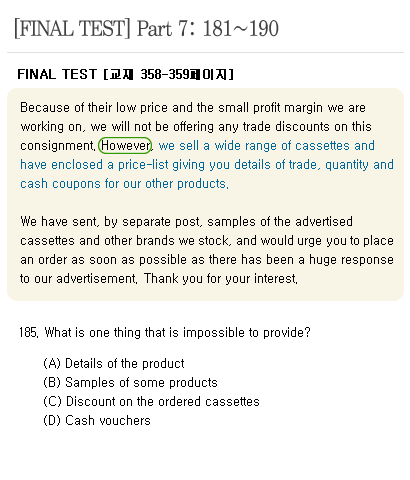 [FINAL TEST] Part 7: 181~190

FINAL TEST [교재 358-359페이지]

Because of their low price and the small profit margin we are working on, we will not be offering any trade discounts on this consignment. However, we sell a wide range of cassettes and have enclosed a price-list giving you details of trade, quantity and cash coupons for our other products.

We have sent, by separate post, samples of the advertised cassettes and other brands we stock, and would urge you to place an order as soon as possible as there has been a huge response to our advertisement. Thank you for your interest.

185. What is one thing that is impossible to provide?

(A) Details of the product
(B) Samples of some products
(C) Discount on the ordered cassettes
(D) Cash vouchers